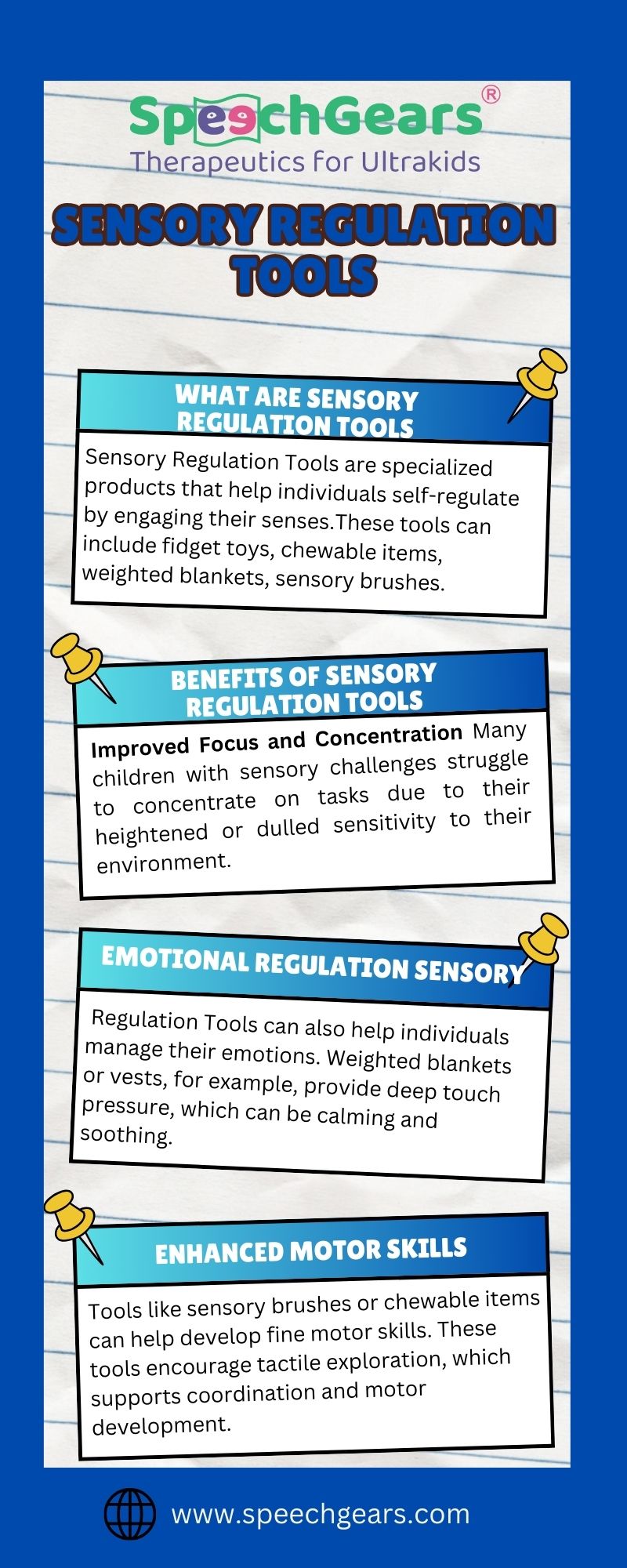 SpeechGears®
Therapeutics for Ultrakids

SENSORY REGULATION TOOLS

WHAT ARE SENSORY REGULATION TOOLS

Sensory Regulation Tools are specialized products that help individuals self-regulate by engaging their senses.These tools can include fidget toys, chewable items, weighted blankets, sensory brushes.

BENEFITS OF SENSORY REGULATION TOOLS

Improved Focus and Concentration Many children with sensory challenges struggle to concentrate on tasks due to their heightened or dulled sensitivity to their environment.

EMOTIONAL REGULATION SENSORY

Regulation Tools can also help individuals manage their emotions. Weighted blankets or vests, for example, provide deep touch pressure, which can be calming and soothing.

ENHANCED MOTOR SKILLS

Tools like sensory brushes or chewable items can help develop fine motor skills. These tools encourage tactile exploration, which supports coordination and motor development.

www.speechgears.com